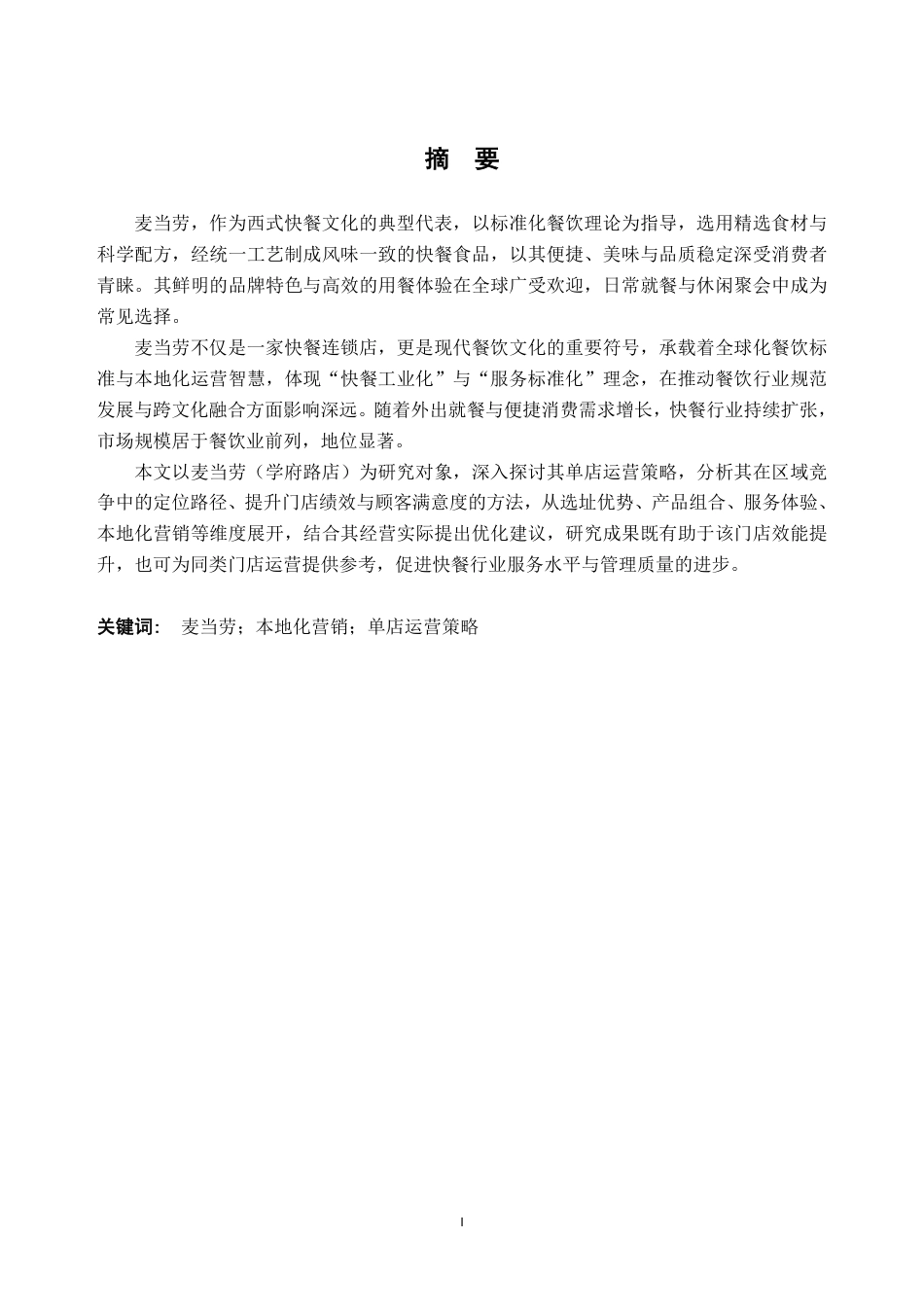 摘　要

麦当劳，作为西式快餐文化的典型代表，以标准化餐饮理论为指导，选用精选食材与科学配方，经统一工艺制成风味一致的快餐食品，以其便捷、美味与品质稳定深受消费者青睐。其鲜明的品牌特色与高效的用餐体验在全球广受欢迎，日常就餐与休闲聚会中成为常见选择。

麦当劳不仅是一家快餐连锁店，更是现代餐饮文化的重要符号，承载着全球化餐饮标准与本地化运营智慧，体现“快餐工业化”与“服务标准化”理念，在推动餐饮行业规范发展与跨文化融合方面影响深远。随着外出就餐与便捷消费需求增长，快餐行业持续扩张，市场规模居于餐饮业前列，地位显著。

本文以麦当劳（学府路店）为研究对象，深入探讨其单店运营策略，分析其在区域竞争中的定位路径、提升门店绩效与顾客满意度的方法，从选址优势、产品组合、服务体验、本地化营销等维度展开，结合其经营实际提出优化建议，研究成果既有助于该门店效能提升，也可为同类门店运营提供参考，促进快餐行业服务水平与管理质量的进步。

关键词：　麦当劳；本地化营销；单店运营策略

I